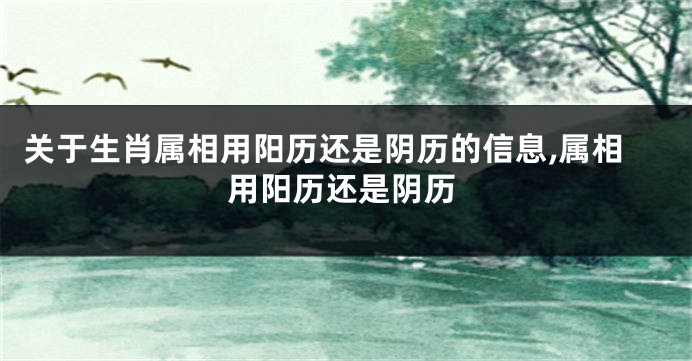 关于生肖属相用阳历还是阴历的信息,属相用阳历还是阴历